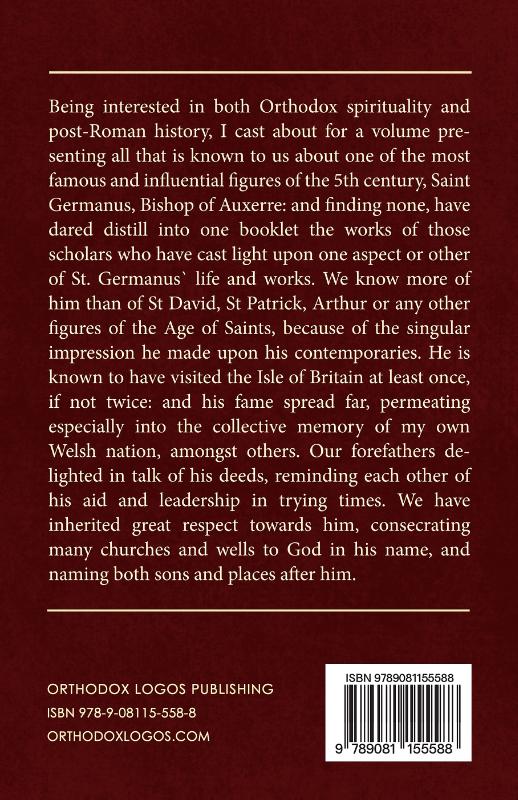 Being interested in both Orthodox spirituality and post-Roman history, I cast about for a volume presenting all that is known to us about one of the most famous and influential figures of the 5th century, Saint Germanus, Bishop of Auxerre: and finding none, have dared distill into one booklet the works of those scholars who have cast light upon one aspect or other of St. Germanus` life and works. We know more of him than of St David, St Patrick, Arthur or any other figures of the Age of Saints, because of the singular impression he made upon his contemporaries. He is known to have visited the Isle of Britain at least once, if not twice: and his fame spread far, permeating especially into the collective memory of my own Welsh nation, amongst others. Our forefathers delighted in talk of his deeds, reminding each other of his aid and leadership in trying times. We have inherited great respect towards him, consecrating many churches and wells to God in his name, and naming both sons and places after him.

ORTHODOX LOGOS PUBLISHING
ISBN 978-9-08115-558-8
ORTHODOXLOGOS.COM

ISBN 9789081155588
9 789081 155588